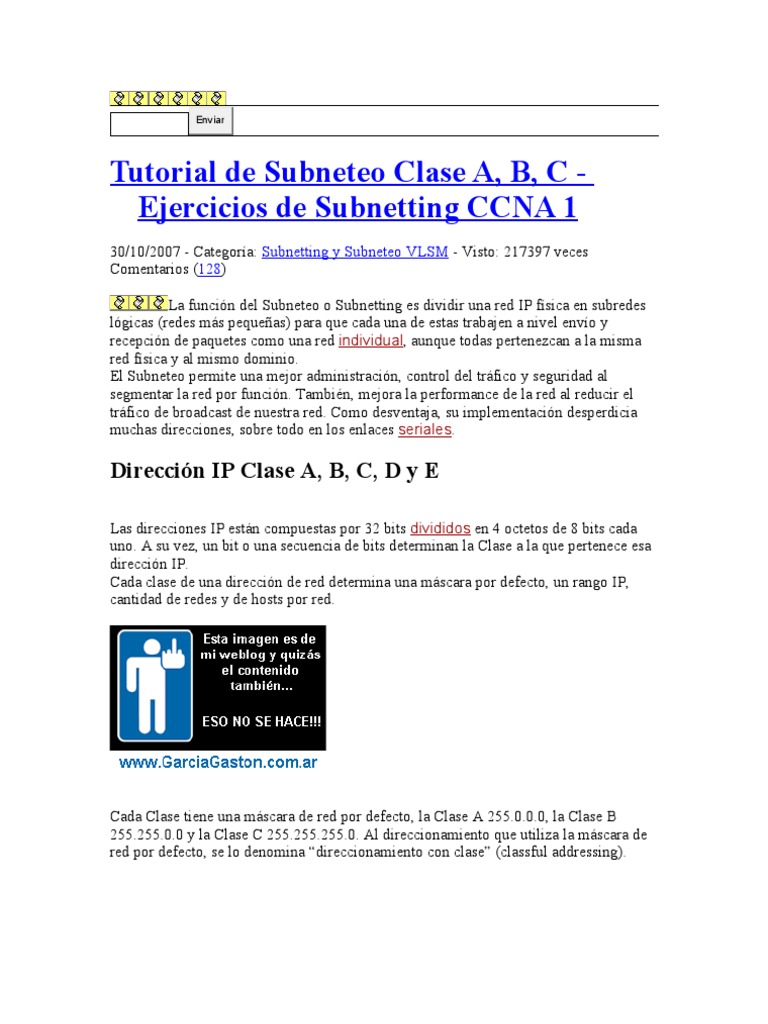 Enviar

Tutorial de Subneteo Clase A, B, C - Ejercicios de Subnetting CCNA 1

30/10/2007 - Categoría: Subnetting y Subneteo VLSM - Visto: 217397 veces
Comentarios (128)

La función del Subneteo o Subnetting es dividir una red IP física en subredes lógicas (redes más pequeñas) para que cada una de estas trabajen a nivel envío y recepción de paquetes como una red individual, aunque todas pertenezcan a la misma red física y al mismo dominio.
El Subneteo permite una mejor administración, control del tráfico y seguridad al segmentar la red por función. También, mejora la performance de la red al reducir el tráfico de broadcast de nuestra red. Como desventaja, su implementación desperdicia muchas direcciones, sobre todo en los enlaces seriales.

Dirección IP Clase A, B, C, D y E

Las direcciones IP están compuestas por 32 bits divididos en 4 octetos de 8 bits cada uno. A su vez, un bit o una secuencia de bits determinan la Clase a la que pertenece esa dirección IP.
Cada clase de una dirección de red determina una máscara por defecto, un rango IP, cantidad de redes y de hosts por red.

Esta imagen es de mi weblog y quizás el contenido también...

ESO NO SE HACE!!!

www.GarciaGaston.com.ar

Cada Clase tiene una máscara de red por defecto, la Clase A 255.0.0.0, la Clase B 255.255.0.0 y la Clase C 255.255.255.0. Al direccionamiento que utiliza la máscara de red por defecto, se lo denomina “direccionamiento con clase” (classful addressing).